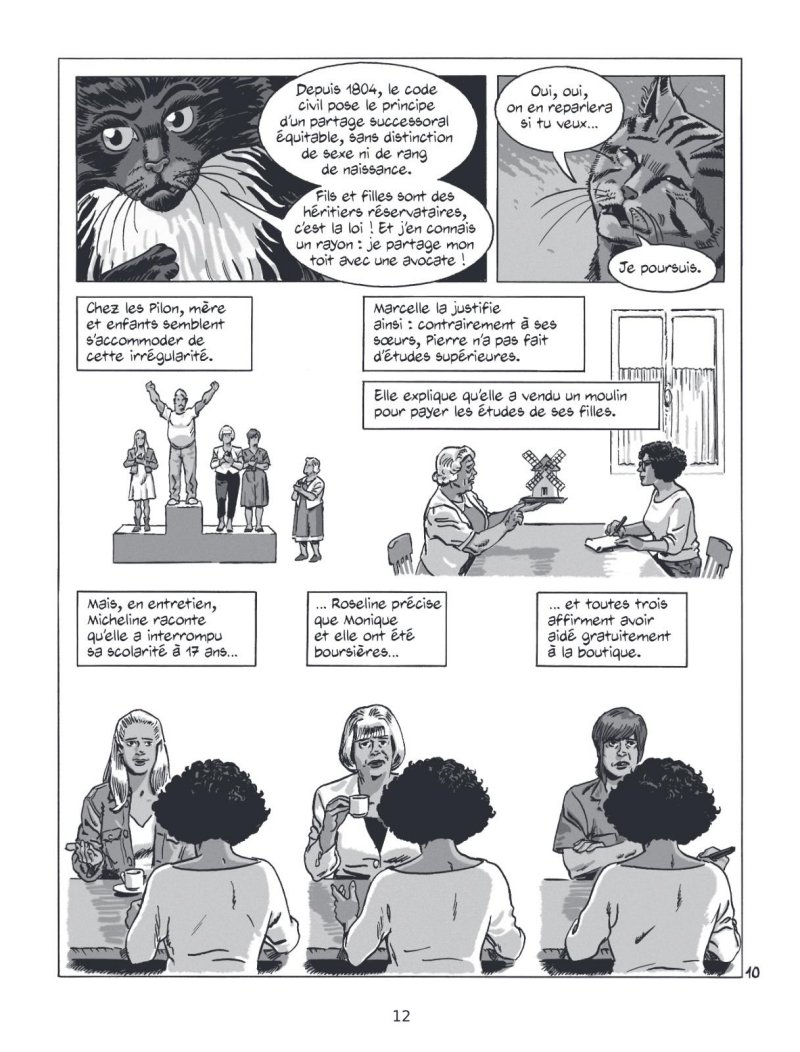 Depuis 1804, le code civil pose le principe d'un partage successoral équitable, sans distinction de sexe ni de rang de naissance.

Fils et filles sont des héritiers réservataires, c'est la loi ! Et j'en connais un rayon : je partage mon toit avec une avocate !

Oui, oui, on en reparlera si tu veux...

Je poursuis.

Chez les Pilon, mère et enfants semblent s'accommoder de cette irrégularité.

Marcelle la justifie ainsi : contrairement à ses sœurs, Pierre n'a pas fait d'études supérieures.

Elle explique qu'elle a vendu un moulin pour payer les études de ses filles.

Mais, en entretien, Micheline raconte qu'elle a interrompu sa scolarité à 17 ans...

... Roseline précise que Monique et elle ont été boursières...

... et toutes trois affirment avoir aidé gratuitement à la boutique.

10

12